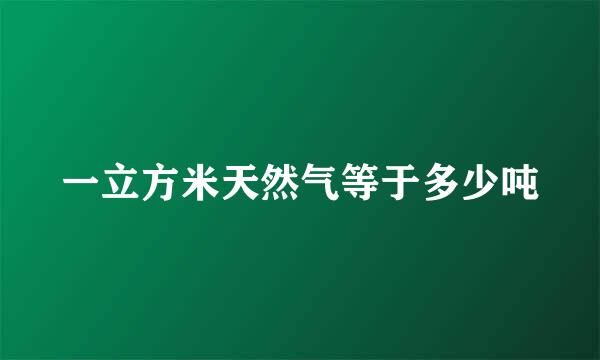 一立方米天然气等于多少吨